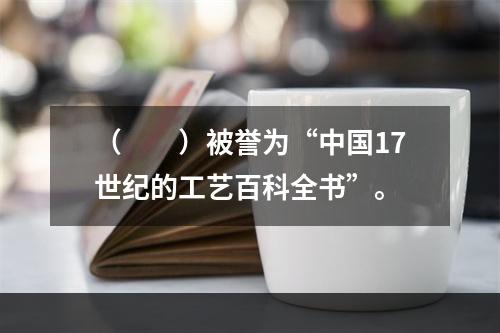 （　　）被誉为“中国17世纪的工艺百科全书”。